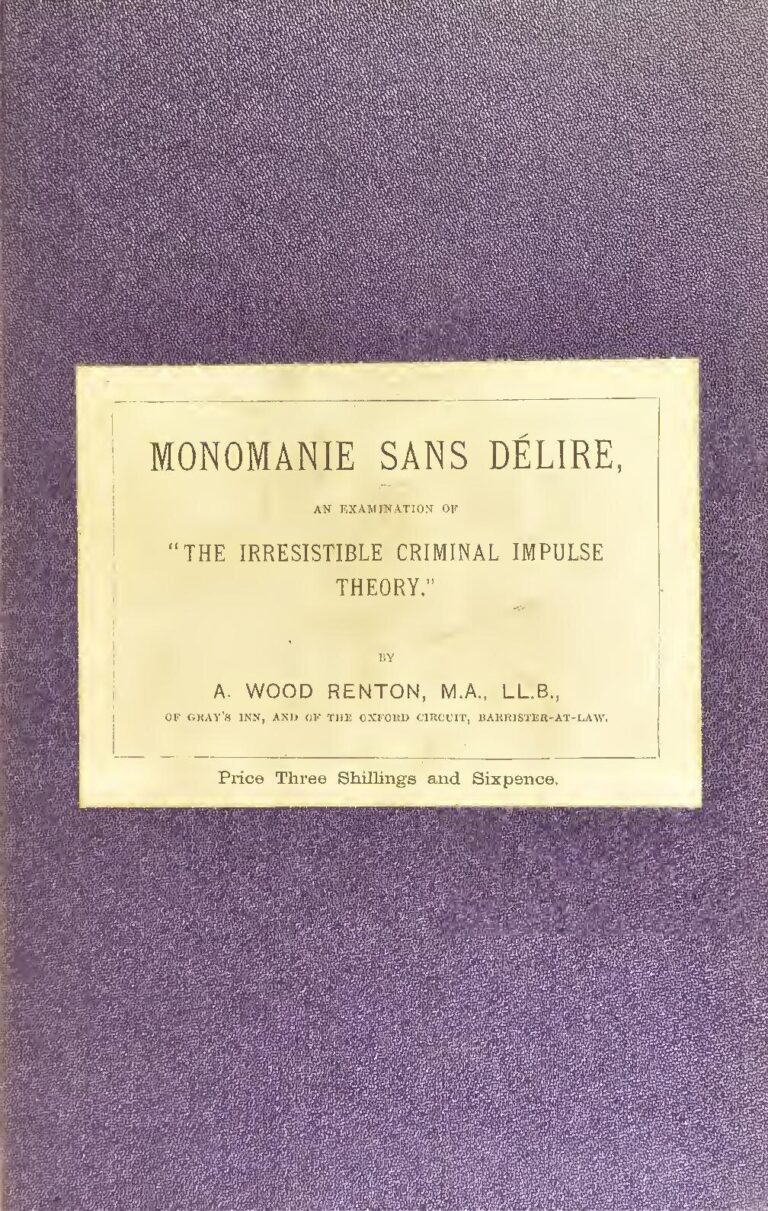 MONOMANIE SANS DÉLIRE,

AN EXAMINATION OF

"THE IRRESISTIBLE CRIMINAL IMPULSE THEORY."

BY

A. WOOD RENTON, M.A., LL.B.,

OF GRAY'S INN, AND OF THE OXFORD CIRCUIT, BARRISTER-AT-LAW.

Price Three Shillings and Sixpence.